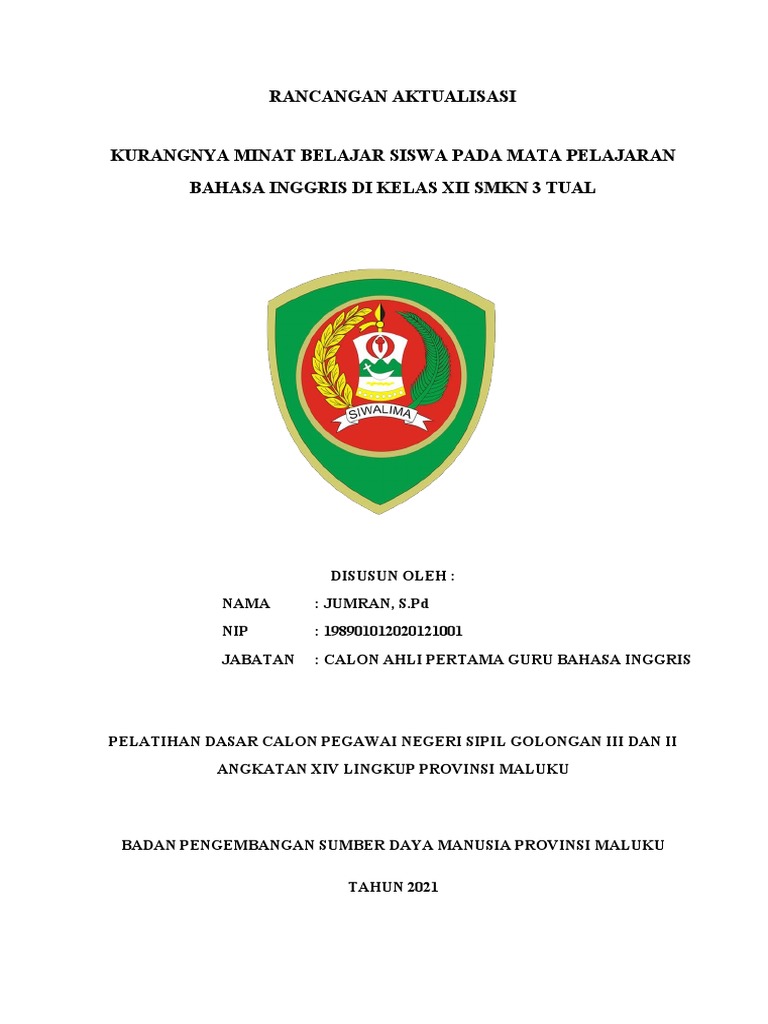 RANCANGAN AKTUALISASI

KURANGNYA MINAT BELAJAR SISWA PADA MATA PELAJARAN BAHASA INGGRIS DI KELAS XII SMKN 3 TUAL

SIWALIMA

DISUSUN OLEH :

NAMA : JUMRAN, S.Pd

NIP : 198901012020121001

JABATAN : CALON AHLI PERTAMA GURU BAHASA INGGRIS

PELATIHAN DASAR CALON PEGAWAI NEGERI SIPIL GOLONGAN III DAN II ANGKATAN XIV LINGKUP PROVINSI MALUKU

BADAN PENGEMBANGAN SUMBER DAYA MANUSIA PROVINSI MALUKU

TAHUN 2021